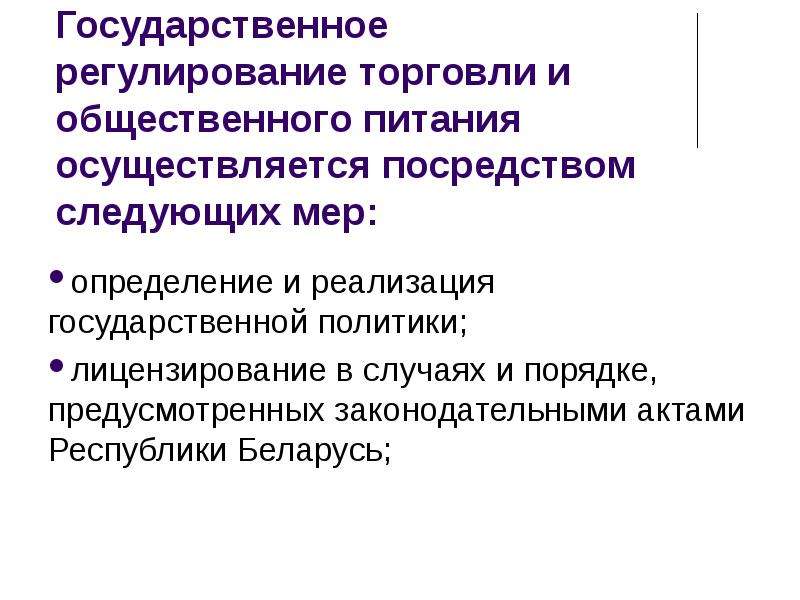 Государственное регулирование торговли и общественного питания осуществляется посредством следующих мер:

• определение и реализация государственной политики;

• лицензирование в случаях и порядке, предусмотренных законодательными актами Республики Беларусь;